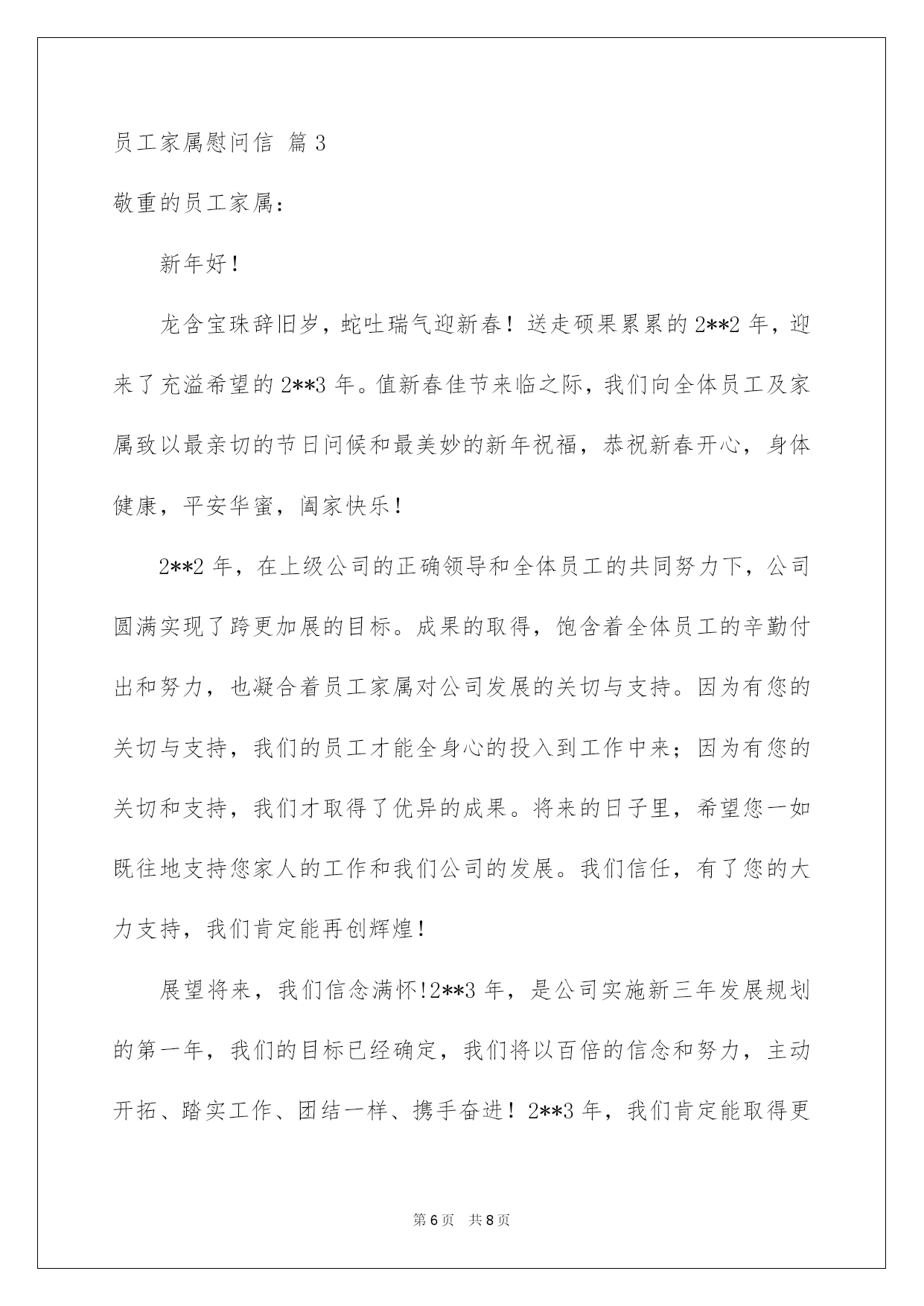 员工家属慰问信 篇3

敬重的员工家属：

新年好！

龙含宝珠辞旧岁，蛇吐瑞气迎新春！送走硕果累累的2**2年，迎来了充溢希望的2**3年。值新春佳节来临之际，我们向全体员工及家属致以最亲切的节日问候和最美妙的新年祝福，恭祝新春开心，身体健康，平安华蜜，阖家快乐！

2**2年，在上级公司的正确领导和全体员工的共同努力下，公司圆满实现了跨更加展的目标。成果的取得，饱含着全体员工的辛勤付出和努力，也凝合着员工家属对公司发展的关切与支持。因为有您的关切与支持，我们的员工才能全身心的投入到工作中来；因为有您的关切和支持，我们才取得了优异的成果。将来的日子里，希望您一如既往地支持您家人的工作和我们公司的发展。我们信任，有了您的大力支持，我们肯定能再创辉煌！

展望将来，我们信念满怀!2**3年，是公司实施新三年发展规划的第一年，我们的目标已经确定，我们将以百倍的信念和努力，主动开拓、踏实工作、团结一样、携手奋进！2**3年，我们肯定能取得更

第6页 共8页